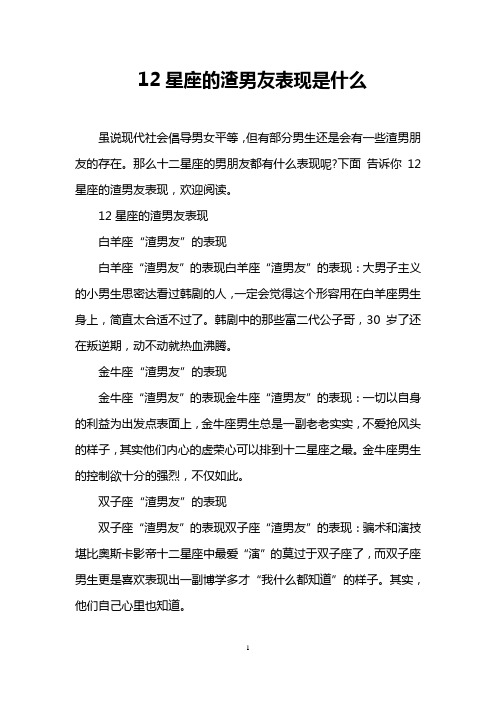 12 星座的渣男友表现是什么

虽说现代社会倡导男女平等，但有部分男生还是会有一些渣男朋友的存在。那么十二星座的男朋友都有什么表现呢?下面 告诉你 12 星座的渣男友表现，欢迎阅读。

12 星座的渣男友表现

白羊座“渣男友”的表现

白羊座“渣男友”的表现白羊座“渣男友”的表现：大男子主义的小男生思密达看过韩剧的人，一定会觉得这个形容用在白羊座男生身上，简直太合适不过了。韩剧中的那些富二代公子哥，30 岁了还在叛逆期，动不动就热血沸腾。

金牛座“渣男友”的表现

金牛座“渣男友”的表现金牛座“渣男友”的表现：一切以自身的利益为出发点表面上，金牛座男生总是一副老老实实，不爱抢风头的样子，其实他们内心的虚荣心可以排到十二星座之最。金牛座男生的控制欲十分的强烈，不仅如此。

双子座“渣男友”的表现

双子座“渣男友”的表现双子座“渣男友”的表现：骗术和演技堪比奥斯卡影帝十二星座中最爱“演”的莫过于双子座了，而双子座男生更是喜欢表现出一副博学多才“我什么都知道”的样子。其实，他们自己心里也知道。

1